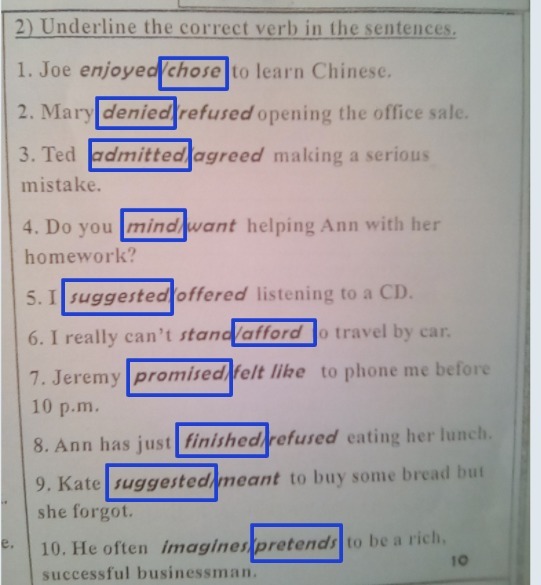 2) Underline the correct verb in the sentences.

1. Joe enjoyed/chose to learn Chinese.

2. Mary denied/refused opening the office sale.

3. Ted admitted/agreed making a serious mistake.

4. Do you mind/want helping Ann with her homework?

5. I suggested/offered listening to a CD.

6. I really can't stand/afford to travel by car.

7. Jeremy promised/felt like to phone me before 10 p.m.

8. Ann has just finished/refused eating her lunch.

9. Kate suggested/meant to buy some bread but she forgot.

10. He often imagines/pretends to be a rich, successful businessman.

10